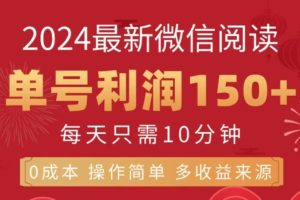 2024最新微信阅读

单号利润150+

每天只需10分钟

0成本 操作简单 多收益来源